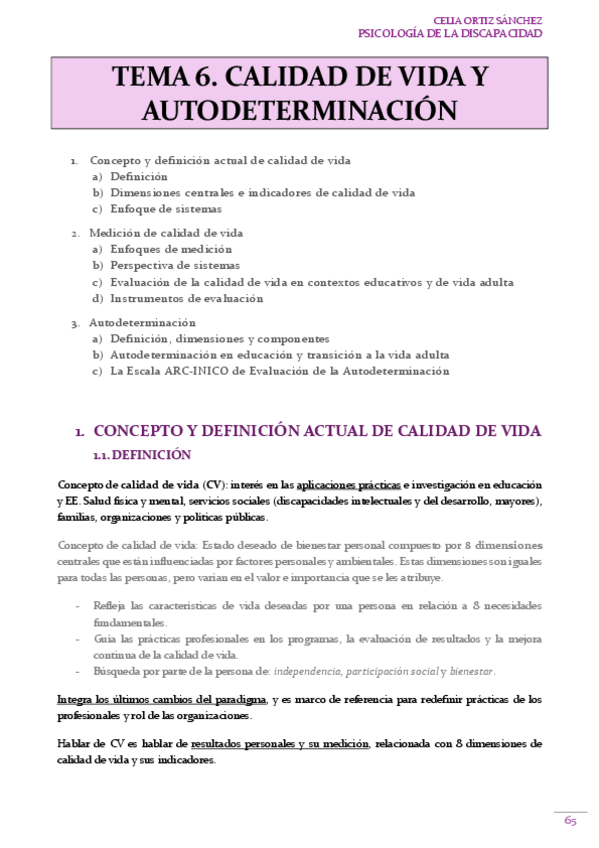 CELIA ORTIZ SÁNCHEZ
PSICOLOGÍA DE LA DISCAPACIDAD

TEMA 6. CALIDAD DE VIDA Y AUTODETERMINACIÓN

1. Concepto y definición actual de calidad de vida
a) Definición
b) Dimensiones centrales e indicadores de calidad de vida
c) Enfoque de sistemas

2. Medición de calidad de vida
a) Enfoques de medición
b) Perspectiva de sistemas
c) Evaluación de la calidad de vida en contextos educativos y de vida adulta
d) Instrumentos de evaluación

3. Autodeterminación
a) Definición, dimensiones y componentes
b) Autodeterminación en educación y transición a la vida adulta
c) La Escala ARC-INICO de Evaluación de la Autodeterminación

1. CONCEPTO Y DEFINICIÓN ACTUAL DE CALIDAD DE VIDA
1.1. DEFINICIÓN

Concepto de calidad de vida (CV): interés en las aplicaciones prácticas e investigación en educación y EE. Salud física y mental, servicios sociales (discapacidades intelectuales y del desarrollo, mayores), familias, organizaciones y políticas públicas.

Concepto de calidad de vida: Estado deseado de bienestar personal compuesto por 8 dimensiones centrales que están influenciadas por factores personales y ambientales. Estas dimensiones son iguales para todas las personas, pero varían en el valor e importancia que se les atribuye.

- Refleja las características de vida deseadas por una persona en relación a 8 necesidades fundamentales.
- Guía las prácticas profesionales en los programas, la evaluación de resultados y la mejora continua de la calidad de vida.
- Búsqueda por parte de la persona de: independencia, participación social y bienestar.

Integra los últimos cambios del paradigma, y es marco de referencia para redefinir prácticas de los profesionales y rol de las organizaciones.

Hablar de CV es hablar de resultados personales y su medición, relacionada con 8 dimensiones de calidad de vida y sus indicadores.

65